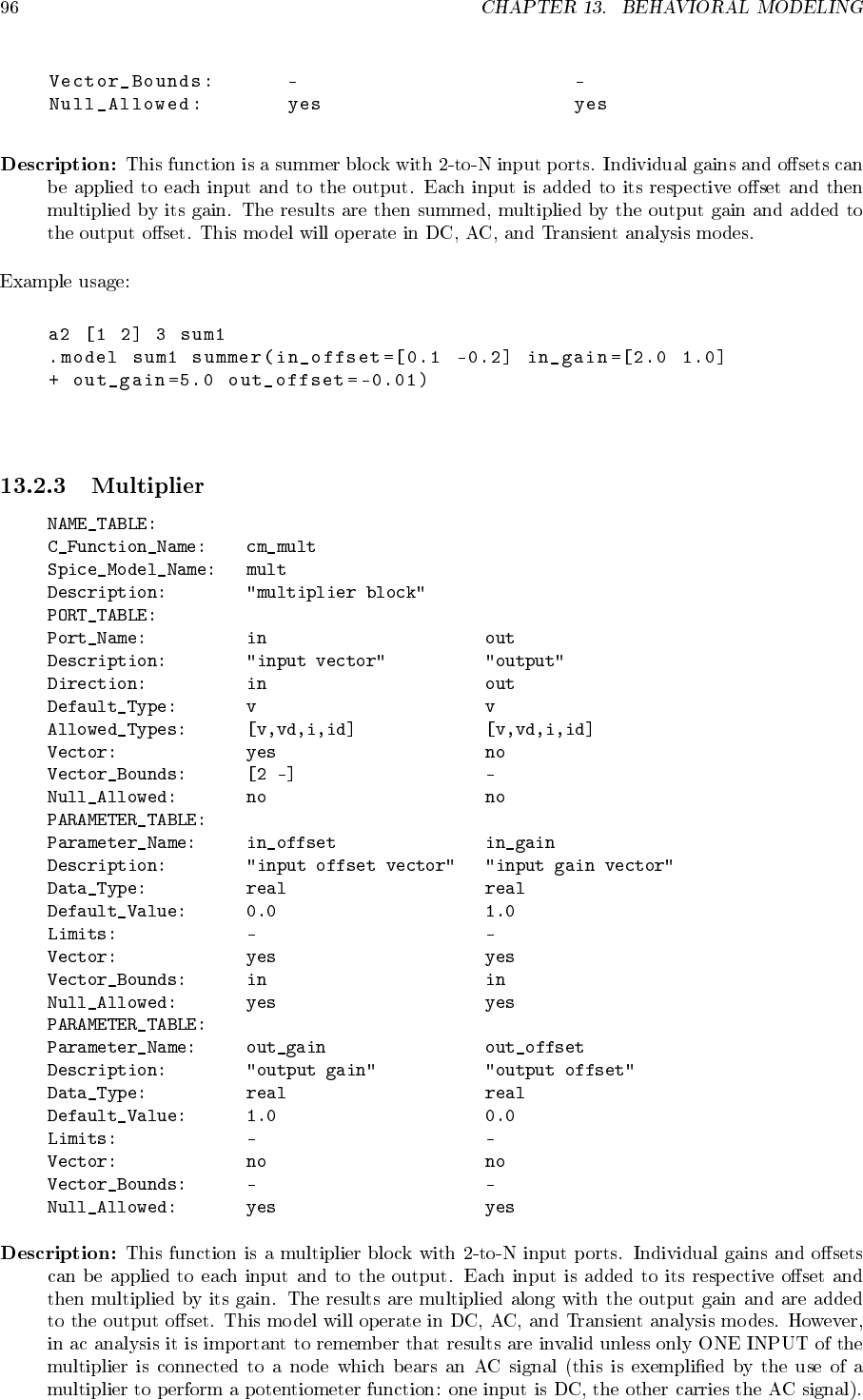 96 CHAPTER 13. BEHAVIORAL MODELING

Vector_Bounds: - -
Null_Allowed: yes yes

Description: This function is a summer block with 2-to-N input ports. Individual gains and offsets can be applied to each input and to the output. Each input is added to its respective offset and then multiplied by its gain. The results are then summed, multiplied by the output gain and added to the output offset. This model will operate in DC, AC, and Transient analysis modes.

Example usage:

a2 [1 2] 3 sum1
.model sum1 summer(in_offset=[0.1 -0.2] in_gain=[2.0 1.0]
+ out_gain=5.0 out_offset=-0.01)

13.2.3 Multiplier

NAME_TABLE:
C_Function_Name: cm_mult
Spice_Model_Name: mult
Description: "multiplier block"
PORT_TABLE:
Port_Name: in out
Description: "input vector" "output"
Direction: in out
Default_Type: v v
Allowed_Types: [v,vd,i,id] [v,vd,i,id]
Vector: yes no
Vector_Bounds: [2 -] -
Null_Allowed: no no
PARAMETER_TABLE:
Parameter_Name: in_offset in_gain
Description: "input offset vector" "input gain vector"
Data_Type: real real
Default_Value: 0.0 1.0
Limits: - -
Vector: yes yes
Vector_Bounds: in in
Null_Allowed: yes yes
PARAMETER_TABLE:
Parameter_Name: out_gain out_offset
Description: "output gain" "output offset"
Data_Type: real real
Default_Value: 1.0 0.0
Limits: - -
Vector: no no
Vector_Bounds: - -
Null_Allowed: yes yes

Description: This function is a multiplier block with 2-to-N input ports. Individual gains and offsets can be applied to each input and to the output. Each input is added to its respective offset and then multiplied by its gain. The results are multiplied along with the output gain and are added to the output offset. This model will operate in DC, AC, and Transient analysis modes. However, in ac analysis it is important to remember that results are invalid unless only ONE INPUT of the multiplier is connected to a node which bears an AC signal (this is exemplified by the use of a multiplier to perform a potentiometer function: one input is DC, the other carries the AC signal).